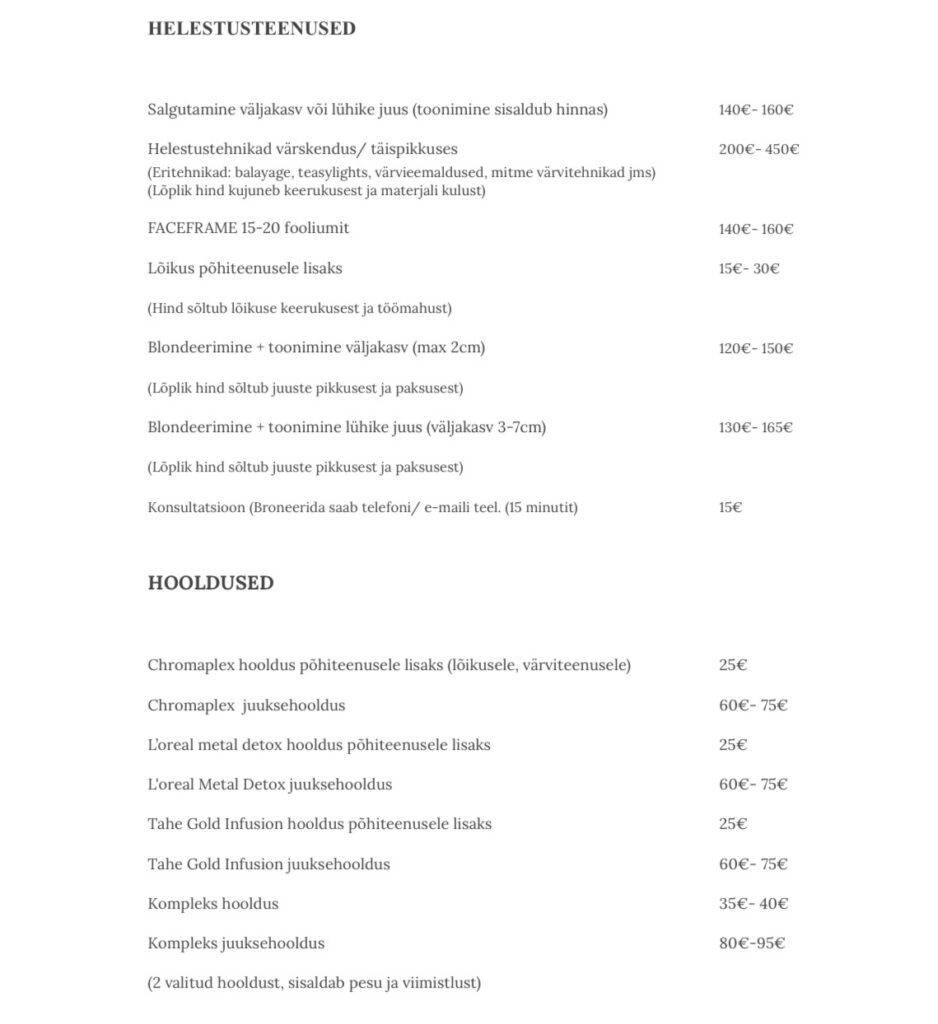 HELESTUSTEENUSED

| | |
|---|---|
| Salgutamine väljakasv või lühike juus (toonimine sisaldub hinnas) | 140€- 160€ |
| Helestustehnikad värskendus/ täispikkuses (Eritehnikad: balayage, teasylights, värvieemaldused, mitme värvitehnikad jms) (Lõplik hind kujuneb keerukusest ja materjali kulust) | 200€- 450€ |
| FACEFRAME 15-20 fooliumit | 140€- 160€ |
| Lõikus põhiteenusele lisaks | 15€- 30€ |
| (Hind sõltub lõikuse keerukusest ja töömahust) | |
| Blondeerimine + toonimine väljakasv (max 2cm) | 120€- 150€ |
| (Lõplik hind sõltub juuste pikkusest ja paksusest) | |
| Blondeerimine + toonimine lühike juus (väljakasv 3-7cm) | 130€- 165€ |
| (Lõplik hind sõltub juuste pikkusest ja paksusest) | |
| Konsultatsioon (Broneerida saab telefoni/ e-maili teel. (15 minutit) | 15€ |

HOOLDUSED

| | |
|---|---|
| Chromaplex hooldus põhiteenusele lisaks (lõikusele, värviteenusele) | 25€ |
| Chromaplex juuksehooldus | 60€- 75€ |
| L'oreal metal detox hooldus põhiteenusele lisaks | 25€ |
| L'oreal Metal Detox juuksehooldus | 60€- 75€ |
| Tahe Gold Infusion hooldus põhiteenusele lisaks | 25€ |
| Tahe Gold Infusion juuksehooldus | 60€- 75€ |
| Kompleks hooldus | 35€- 40€ |
| Kompleks juuksehooldus | 80€-95€ |
| (2 valitud hooldust, sisaldab pesu ja viimistlust) | |